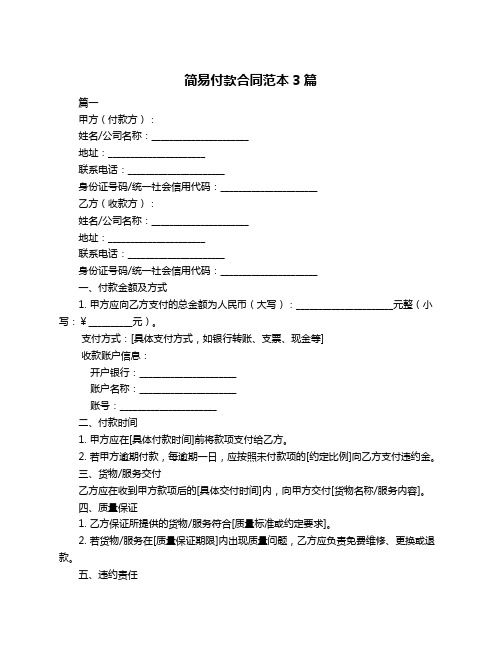 简易付款合同范本 3 篇

篇一

甲方（付款方）：

姓名/公司名称：____________________

地址：____________________

联系电话：____________________

身份证号码/统一社会信用代码：____________________

乙方（收款方）：

姓名/公司名称：____________________

地址：____________________

联系电话：____________________

身份证号码/统一社会信用代码：____________________

一、付款金额及方式

1. 甲方应向乙方支付的总金额为人民币（大写）：____________________元整（小写：¥________元）。

支付方式：[具体支付方式，如银行转账、支票、现金等]

收款账户信息：

开户银行：____________________

账户名称：____________________

账号：____________________

二、付款时间

1. 甲方应在[具体付款时间]前将款项支付给乙方。

2. 若甲方逾期付款，每逾期一日，应按照未付款项的[约定比例]向乙方支付违约金。

三、货物/服务交付

乙方应在收到甲方款项后的[具体交付时间]内，向甲方交付[货物名称/服务内容]。

四、质量保证

1. 乙方保证所提供的货物/服务符合[质量标准或约定要求]。

2. 若货物/服务在[质量保证期限]内出现质量问题，乙方应负责免费维修、更换或退款。

五、违约责任